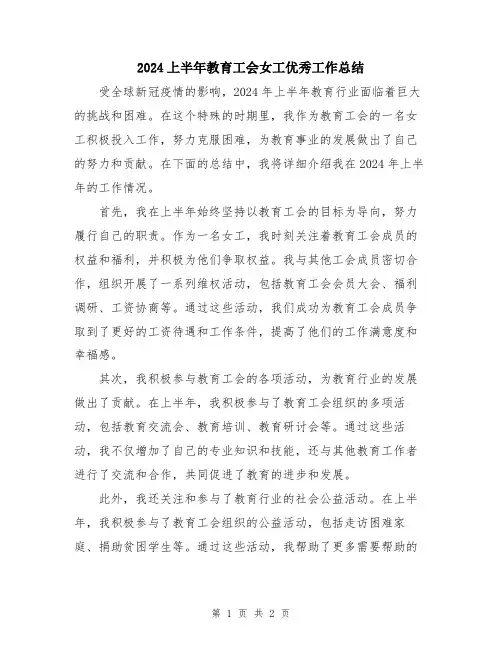 2024 上半年教育工会女工优秀工作总结

受全球新冠疫情的影响，2024 年上半年教育行业面临着巨大的挑战和困难。在这个特殊的时期里，我作为教育工会的一名女工积极投入工作，努力克服困难，为教育事业的发展做出了自己的努力和贡献。在下面的总结中，我将详细介绍我在 2024 年上半年的工作情况。

首先，我在上半年始终坚持以教育工会的目标为导向，努力履行自己的职责。作为一名女工，我时刻关注着教育工会成员的权益和福利，并积极为他们争取权益。我与其他工会成员密切合作，组织开展了一系列维权活动，包括教育工会会员大会、福利调研、工资协商等。通过这些活动，我们成功为教育工会成员争取到了更好的工资待遇和工作条件，提高了他们的工作满意度和幸福感。

其次，我积极参与教育工会的各项活动，为教育行业的发展做出了贡献。在上半年，我积极参与了教育工会组织的多项活动，包括教育交流会、教育培训、教育研讨会等。通过这些活动，我不仅增加了自己的专业知识和技能，还与其他教育工作者进行了交流和合作，共同促进了教育的进步和发展。

此外，我还关注和参与了教育行业的社会公益活动。在上半年，我积极参与了教育工会组织的公益活动，包括走访困难家庭、捐助贫困学生等。通过这些活动，我帮助了更多需要帮助的

第 1 页 共 2 页